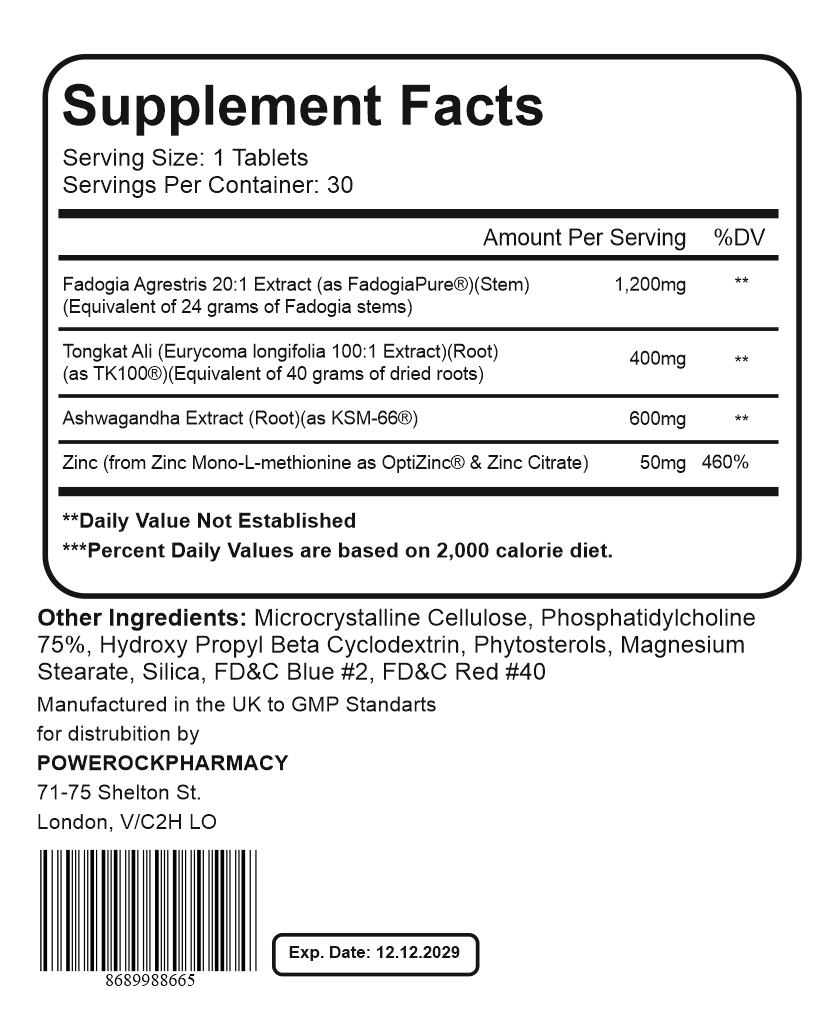 Supplement Facts
Serving Size: 1 Tablets
Servings Per Container: 30

| | Amount Per Serving | %DV |
|---|---|---|
| Fadogia Agrestris 20:1 Extract (as FadogiaPure®)(Stem) (Equivalent of 24 grams of Fadogia stems) | 1,200mg | ** |
| Tongkat Ali (Eurycoma longifolia 100:1 Extract)(Root) (as TK100®)(Equivalent of 40 grams of dried roots) | 400mg | ** |
| Ashwagandha Extract (Root)(as KSM-66®) | 600mg | ** |
| Zinc (from Zinc Mono-L-methionine as OptiZinc® & Zinc Citrate) | 50mg | 460% |

**Daily Value Not Established
***Percent Daily Values are based on 2,000 calorie diet.

Other Ingredients: Microcrystalline Cellulose, Phosphatidylcholine 75%, Hydroxy Propyl Beta Cyclodextrin, Phytosterols, Magnesium Stearate, Silica, FD&C Blue #2, FD&C Red #40

Manufactured in the UK to GMP Standarts
for distrubition by
POWEROCKPHARMACY
71-75 Shelton St.
London, V/C2H LO

8689988665

Exp. Date: 12.12.2029